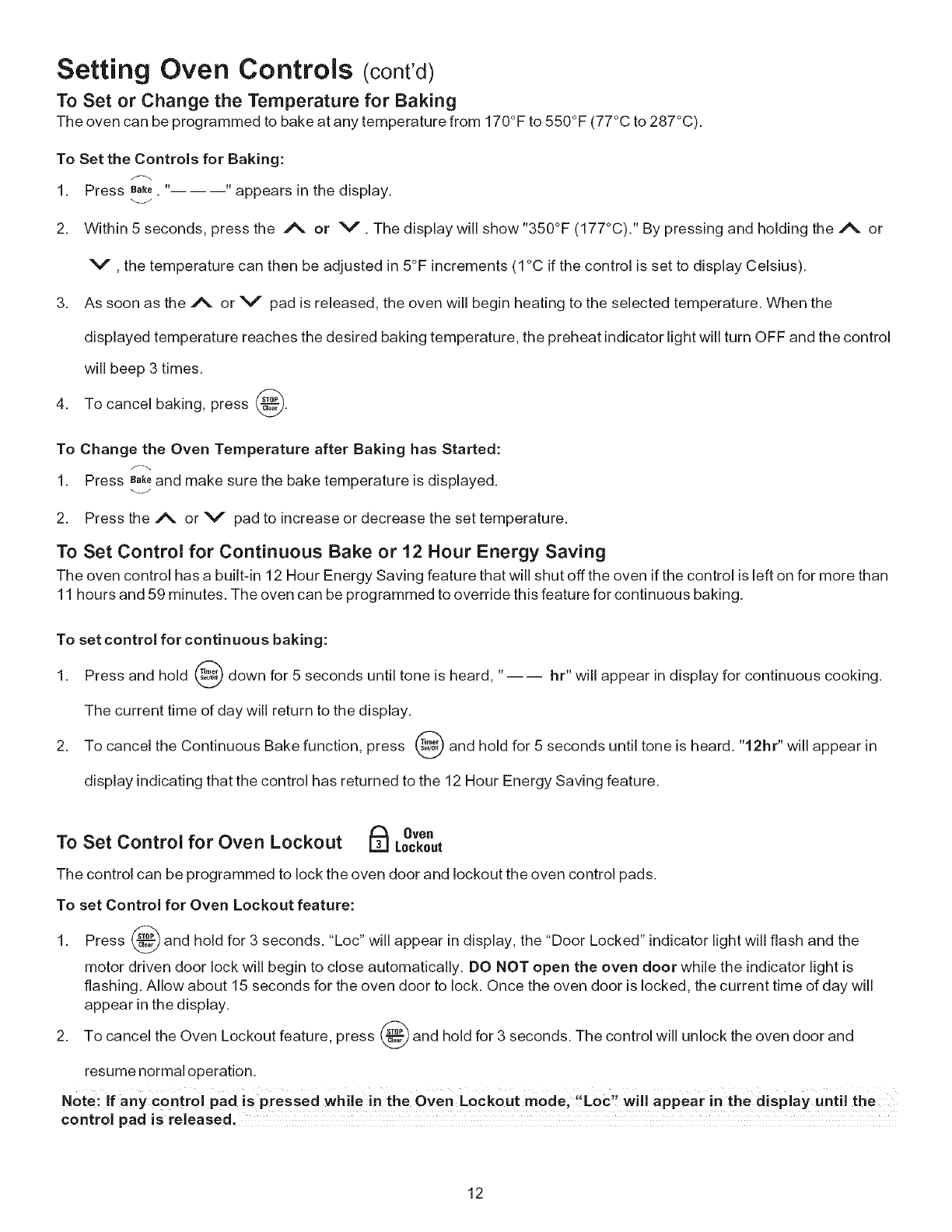 Setting Oven Controls (cont'd)

To Set or Change the Temperature for Baking

The oven can be programmed to bake at any temperature from 170°F to 550°F (77°C to 287°C).

To Set the Controls for Baking:

1. Press Bake. "— — —" appears in the display.

2. Within 5 seconds, press the ∧ or ∨. The display will show "350°F (177°C)." By pressing and holding the ∧ or ∨, the temperature can then be adjusted in 5°F increments (1°C if the control is set to display Celsius).

3. As soon as the ∧ or ∨ pad is released, the oven will begin heating to the selected temperature. When the displayed temperature reaches the desired baking temperature, the preheat indicator light will turn OFF and the control will beep 3 times.

4. To cancel baking, press STOP Clear.

To Change the Oven Temperature after Baking has Started:

1. Press Bake and make sure the bake temperature is displayed.

2. Press the ∧ or ∨ pad to increase or decrease the set temperature.

To Set Control for Continuous Bake or 12 Hour Energy Saving

The oven control has a built-in 12 Hour Energy Saving feature that will shut off the oven if the control is left on for more than 11 hours and 59 minutes. The oven can be programmed to override this feature for continuous baking.

To set control for continuous baking:

1. Press and hold Timer Set/Off down for 5 seconds until tone is heard, "— — hr" will appear in display for continuous cooking. The current time of day will return to the display.

2. To cancel the Continuous Bake function, press Timer Set/Off and hold for 5 seconds until tone is heard. "12hr" will appear in display indicating that the control has returned to the 12 Hour Energy Saving feature.

To Set Control for Oven Lockout 3 Oven Lockout

The control can be programmed to lock the oven door and lockout the oven control pads.

To set Control for Oven Lockout feature:

1. Press STOP Clear and hold for 3 seconds. "Loc" will appear in display, the "Door Locked" indicator light will flash and the motor driven door lock will begin to close automatically. DO NOT open the oven door while the indicator light is flashing. Allow about 15 seconds for the oven door to lock. Once the oven door is locked, the current time of day will appear in the display.

2. To cancel the Oven Lockout feature, press STOP Clear and hold for 3 seconds. The control will unlock the oven door and resume normal operation.

Note: If any control pad is pressed while in the Oven Lockout mode, "Loc" will appear in the display until the control pad is released.

12